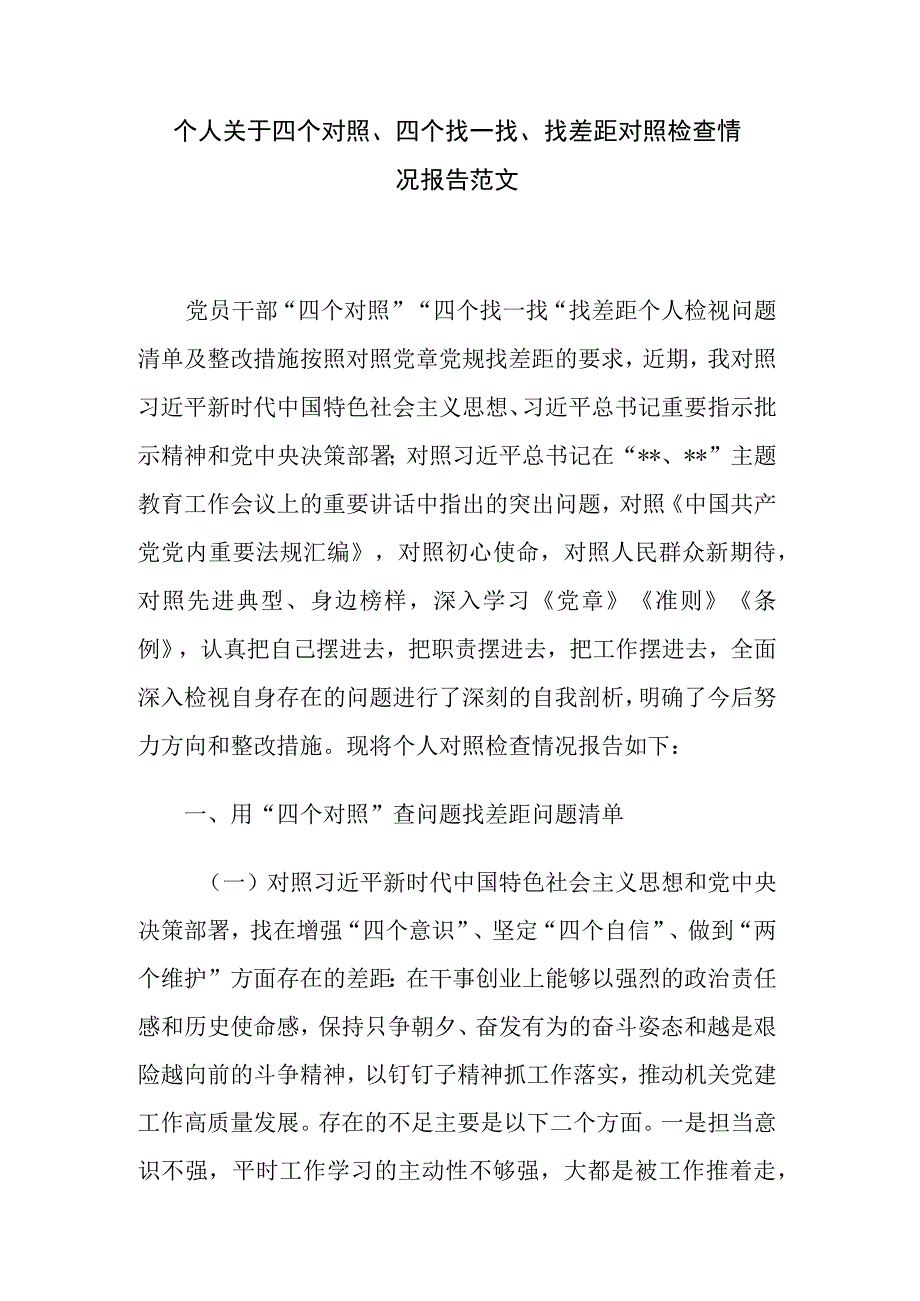 个人关于四个对照、四个找一找、找差距对照检查情况报告范文

党员干部“四个对照”“四个找一找“找差距个人检视问题清单及整改措施按照对照党章党规找差距的要求，近期，我对照习近平新时代中国特色社会主义思想、习近平总书记重要指示批示精神和党中央决策部署;对照习近平总书记在“**、**”主题教育工作会议上的重要讲话中指出的突出问题，对照《中国共产党党内重要法规汇编》，对照初心使命，对照人民群众新期待，对照先进典型、身边榜样，深入学习《党章》《准则》《条例》，认真把自己摆进去，把职责摆进去，把工作摆进去，全面深入检视自身存在的问题进行了深刻的自我剖析，明确了今后努力方向和整改措施。现将个人对照检查情况报告如下：

一、用“四个对照”查问题找差距问题清单

（一）对照习近平新时代中国特色社会主义思想和党中央决策部署，找在增强“四个意识”、坚定“四个自信”、做到“两个维护”方面存在的差距:在干事创业上能够以强烈的政治责任感和历史使命感，保持只争朝夕、奋发有为的奋斗姿态和越是艰险越向前的斗争精神，以钉钉子精神抓工作落实，推动机关党建工作高质量发展。存在的不足主要是以下二个方面。一是担当意识不强，平时工作学习的主动性不够强，大都是被工作推着走，